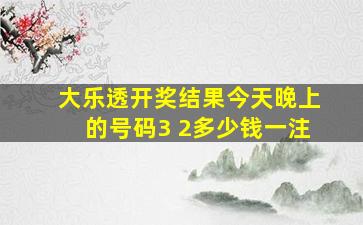 大乐透开奖结果今天晚上的号码3 2多少钱一注